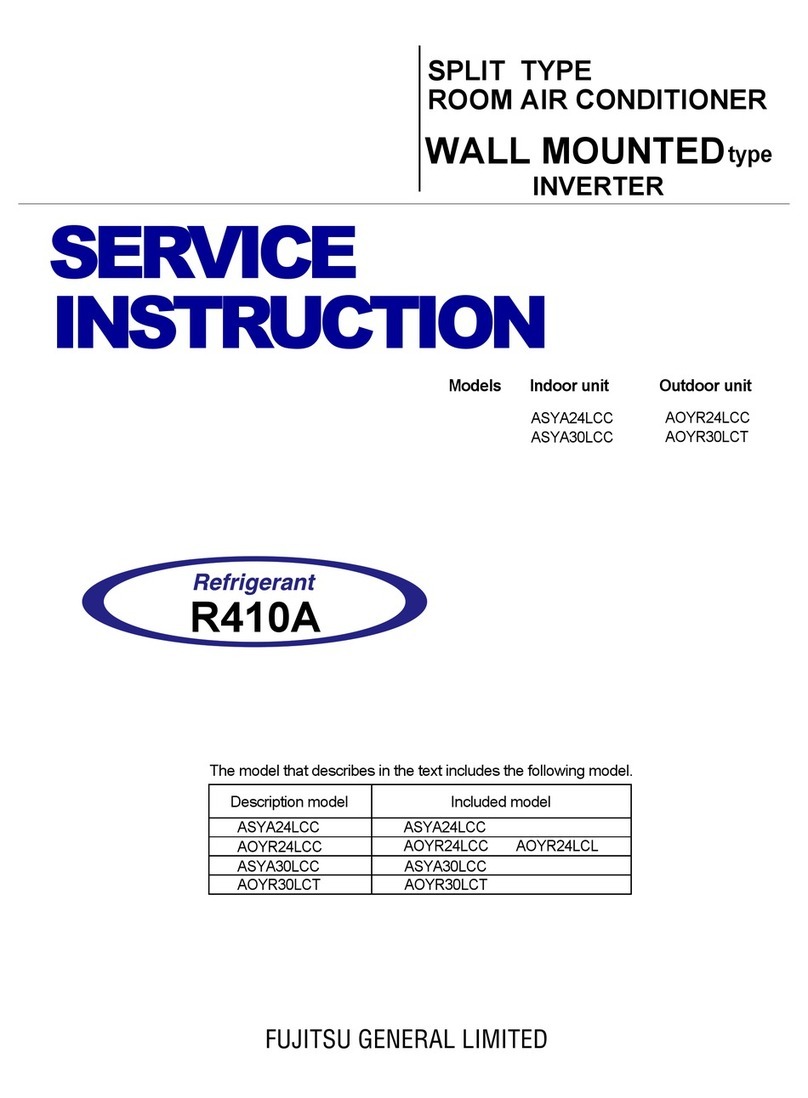 SPLIT TYPE
ROOM AIR CONDITIONER
WALL MOUNTED type
INVERTER

SERVICE INSTRUCTION

| Models | Indoor unit | Outdoor unit |
|---|---|---|
| | ASYA24LCC | AOYR24LCC |
| | ASYA30LCC | AOYR30LCT |

Refrigerant
R410A

The model that describes in the text includes the following model.

| Description model | Included model |
|---|---|
| ASYA24LCC | ASYA24LCC |
| AOYR24LCC | AOYR24LCC AOYR24LCL |
| ASYA30LCC | ASYA30LCC |
| AOYR30LCT | AOYR30LCT |

FUJITSU GENERAL LIMITED